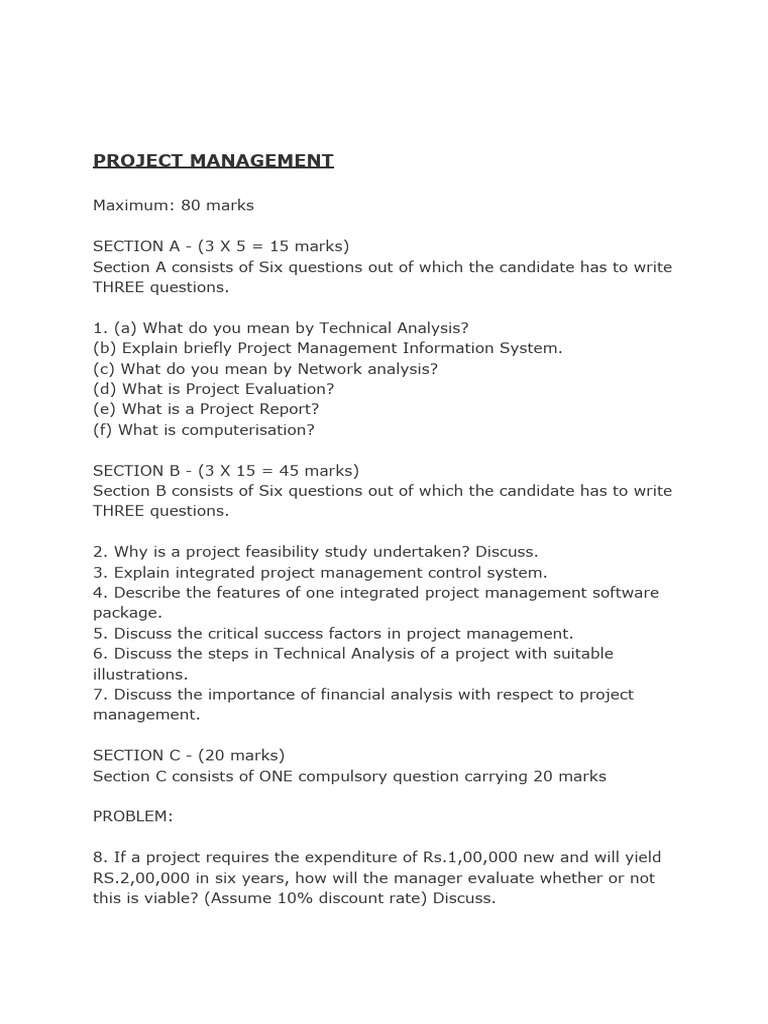 PROJECT MANAGEMENT

Maximum: 80 marks

SECTION A - (3 X 5 = 15 marks)
Section A consists of Six questions out of which the candidate has to write THREE questions.

1. (a) What do you mean by Technical Analysis?
(b) Explain briefly Project Management Information System.
(c) What do you mean by Network analysis?
(d) What is Project Evaluation?
(e) What is a Project Report?
(f) What is computerisation?

SECTION B - (3 X 15 = 45 marks)
Section B consists of Six questions out of which the candidate has to write THREE questions.

2. Why is a project feasibility study undertaken? Discuss.
3. Explain integrated project management control system.
4. Describe the features of one integrated project management software package.
5. Discuss the critical success factors in project management.
6. Discuss the steps in Technical Analysis of a project with suitable illustrations.
7. Discuss the importance of financial analysis with respect to project management.

SECTION C - (20 marks)
Section C consists of ONE compulsory question carrying 20 marks

PROBLEM:

8. If a project requires the expenditure of Rs.1,00,000 new and will yield RS.2,00,000 in six years, how will the manager evaluate whether or not this is viable? (Assume 10% discount rate) Discuss.